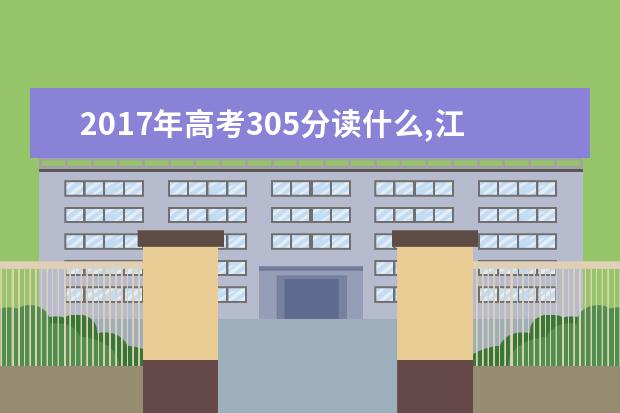 2017年高考305分读什么,江